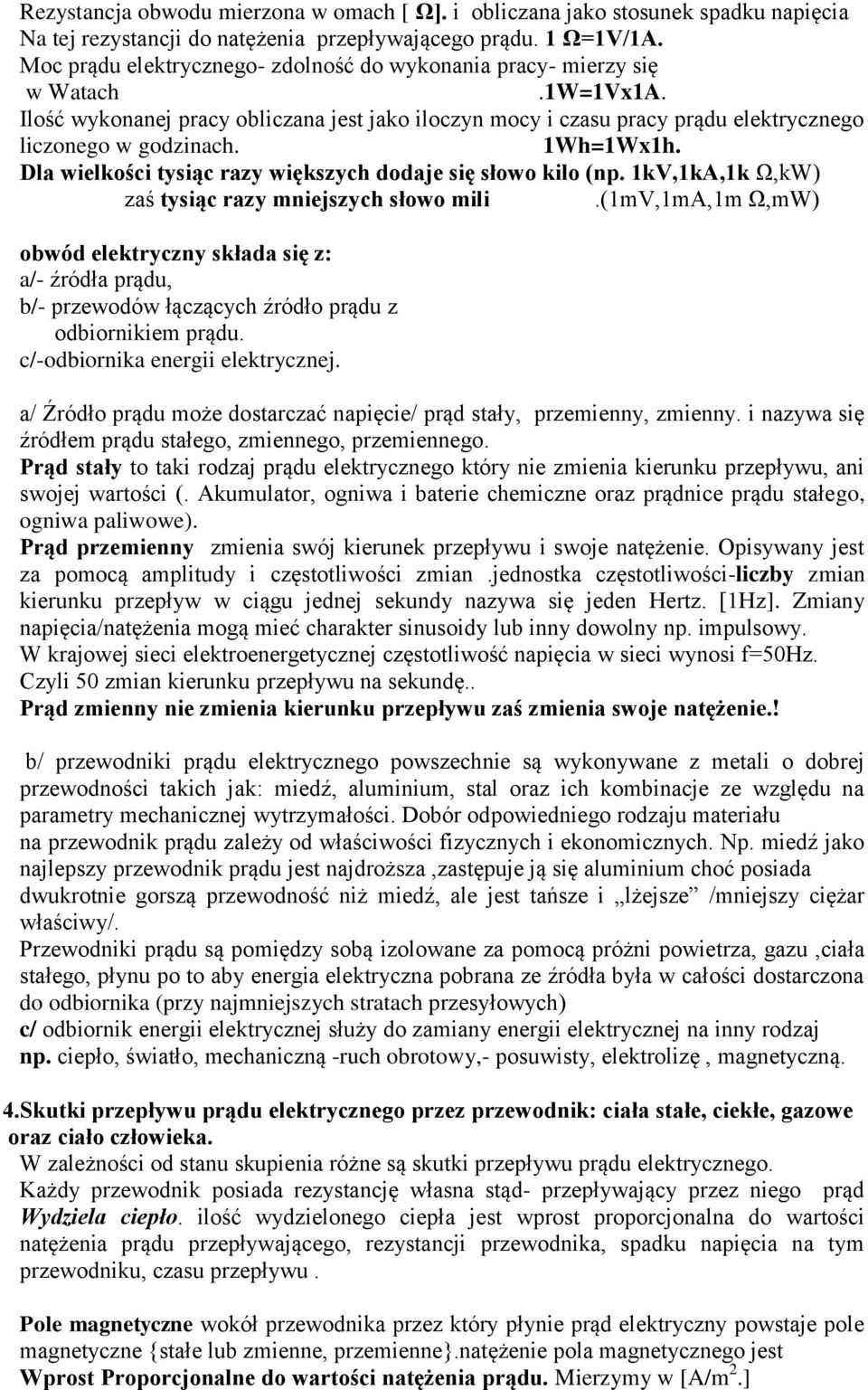 Rezystancja obwodu mierzona w omach [ Ω]. i obliczana jako stosunek spadku napięcia Na tej rezystancji do natężenia przepływającego prądu. 1 Ω=1V/1A.
Moc prądu elektrycznego- zdolność do wykonania pracy- mierzy się w Watach .1W=1Vx1A.
Ilość wykonanej pracy obliczana jest jako iloczyn mocy i czasu pracy prądu elektrycznego liczonego w godzinach. 1Wh=1Wx1h.
Dla wielkości tysiąc razy większych dodaje się słowo kilo (np. 1kV,1kA,1k Ω,kW) zaś tysiąc razy mniejszych słowo mili .(1mV,1mA,1m Ω,mW)

obwód elektryczny składa się z:
a/- źródła prądu,
b/- przewodów łączących źródło prądu z odbiornikiem prądu.
c/-odbiornika energii elektrycznej.

a/ Źródło prądu może dostarczać napięcie/ prąd stały, przemienny, zmienny. i nazywa się źródłem prądu stałego, zmiennego, przemiennego.
Prąd stały to taki rodzaj prądu elektrycznego który nie zmienia kierunku przepływu, ani swojej wartości (. Akumulator, ogniwa i baterie chemiczne oraz prądnice prądu stałego, ogniwa paliwowe).
Prąd przemienny zmienia swój kierunek przepływu i swoje natężenie. Opisywany jest za pomocą amplitudy i częstotliwości zmian .jednostka częstotliwości-liczby zmian kierunku przepływ w ciągu jednej sekundy nazywa się jeden Hertz. [1Hz]. Zmiany napięcia/natężenia mogą mieć charakter sinusoidy lub inny dowolny np. impulsowy.
W krajowej sieci elektroenergetycznej częstotliwość napięcia w sieci wynosi f=50Hz.
Czyli 50 zmian kierunku przepływu na sekundę..
Prąd zmienny nie zmienia kierunku przepływu zaś zmienia swoje natężenie.!

b/ przewodniki prądu elektrycznego powszechnie są wykonywane z metali o dobrej przewodności takich jak: miedź, aluminium, stal oraz ich kombinacje ze względu na parametry mechanicznej wytrzymałości. Dobór odpowiedniego rodzaju materiału na przewodnik prądu zależy od właściwości fizycznych i ekonomicznych. Np. miedź jako najlepszy przewodnik prądu jest najdroższa ,zastępuje ją się aluminium choć posiada dwukrotnie gorszą przewodność niż miedź, ale jest tańsze i „lżejsze” /mniejszy ciężar właściwy/.
Przewodniki prądu są pomiędzy sobą izolowane za pomocą próżni powietrza, gazu ,ciała stałego, płynu po to aby energia elektryczna pobrana ze źródła była w całości dostarczona do odbiornika (przy najmniejszych stratach przesyłowych)
c/ odbiornik energii elektrycznej służy do zamiany energii elektrycznej na inny rodzaj np. ciepło, światło, mechaniczną -ruch obrotowy,- posuwisty, elektrolizę , magnetyczną.

4.Skutki przepływu prądu elektrycznego przez przewodnik: ciała stałe, ciekłe, gazowe oraz ciało człowieka.
W zależności od stanu skupienia różne są skutki przepływu prądu elektrycznego.
Każdy przewodnik posiada rezystancję własna stąd- przepływający przez niego prąd Wydziela ciepło. ilość wydzielonego ciepła jest wprost proporcjonalna do wartości natężenia prądu przepływającego, rezystancji przewodnika, spadku napięcia na tym przewodniku, czasu przepływu .

Pole magnetyczne wokół przewodnika przez który płynie prąd elektryczny powstaje pole magnetyczne {stałe lub zmienne, przemienne}.natężenie pola magnetycznego jest Wprost Proporcjonalne do wartości natężenia prądu. Mierzymy w [A/m$^2$.]